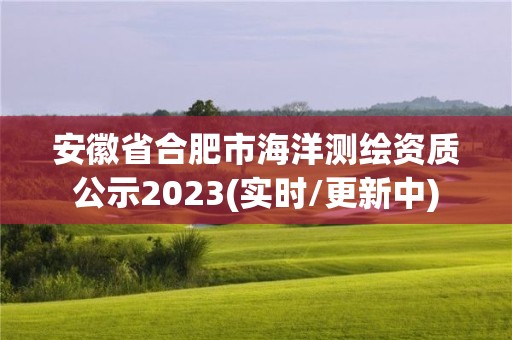 安徽省合肥市海洋测绘资质公示2023(实时/更新中)